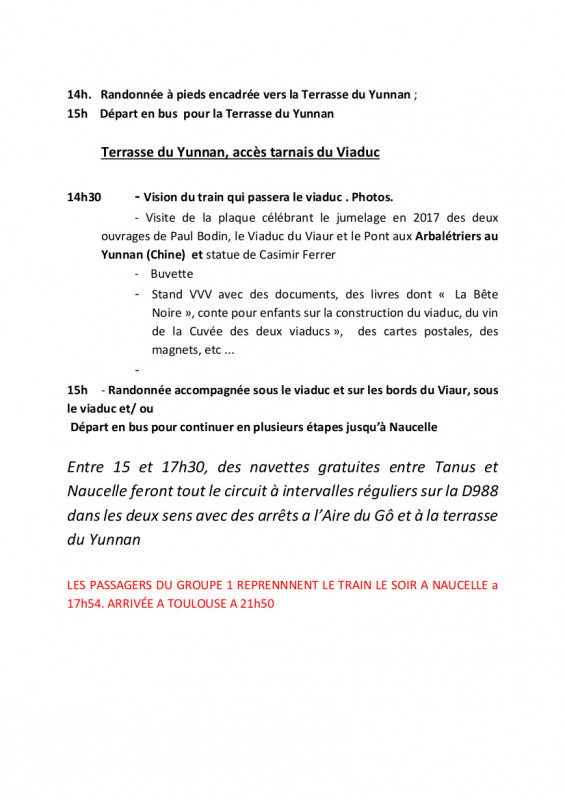 14h. Randonnée à pieds encadrée vers la Terrasse du Yunnan ;
15h Départ en bus pour la Terrasse du Yunnan

Terrasse du Yunnan, accès tarnais du Viaduc

14h30 - Vision du train qui passera le viaduc . Photos.
- Visite de la plaque célébrant le jumelage en 2017 des deux ouvrages de Paul Bodin, le Viaduc du Viaur et le Pont aux Arbalétriers au Yunnan (Chine) et statue de Casimir Ferrer
- Buvette
- Stand VVV avec des documents, des livres dont « La Bête Noire », conte pour enfants sur la construction du viaduc, du vin de la Cuvée des deux viaducs », des cartes postales, des magnets, etc ...
-

15h - Randonnée accompagnée sous le viaduc et sur les bords du Viaur, sous le viaduc et/ ou
Départ en bus pour continuer en plusieurs étapes jusqu'à Naucelle

Entre 15 et 17h30, des navettes gratuites entre Tanus et Naucelle feront tout le circuit à intervalles réguliers sur la D988 dans les deux sens avec des arrêts a l'Aire du Gô et à la terrasse du Yunnan

LES PASSAGERS DU GROUPE 1 REPRENNNENT LE TRAIN LE SOIR A NAUCELLE a 17h54. ARRIVÉE A TOULOUSE A 21h50